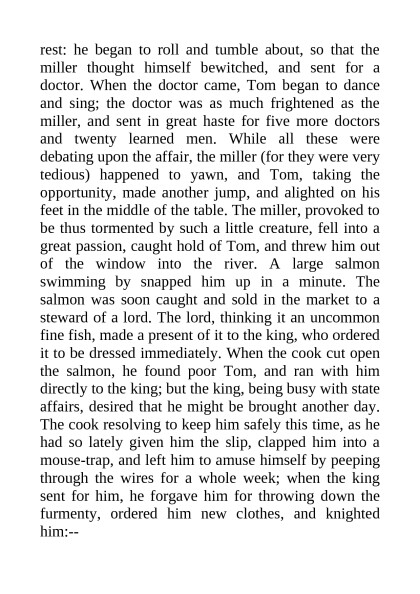 rest: he began to roll and tumble about, so that the miller thought himself bewitched, and sent for a doctor. When the doctor came, Tom began to dance and sing; the doctor was as much frightened as the miller, and sent in great haste for five more doctors and twenty learned men. While all these were debating upon the affair, the miller (for they were very tedious) happened to yawn, and Tom, taking the opportunity, made another jump, and alighted on his feet in the middle of the table. The miller, provoked to be thus tormented by such a little creature, fell into a great passion, caught hold of Tom, and threw him out of the window into the river. A large salmon swimming by snapped him up in a minute. The salmon was soon caught and sold in the market to a steward of a lord. The lord, thinking it an uncommon fine fish, made a present of it to the king, who ordered it to be dressed immediately. When the cook cut open the salmon, he found poor Tom, and ran with him directly to the king; but the king, being busy with state affairs, desired that he might be brought another day. The cook resolving to keep him safely this time, as he had so lately given him the slip, clapped him into a mouse-trap, and left him to amuse himself by peeping through the wires for a whole week; when the king sent for him, he forgave him for throwing down the furmenty, ordered him new clothes, and knighted him:--